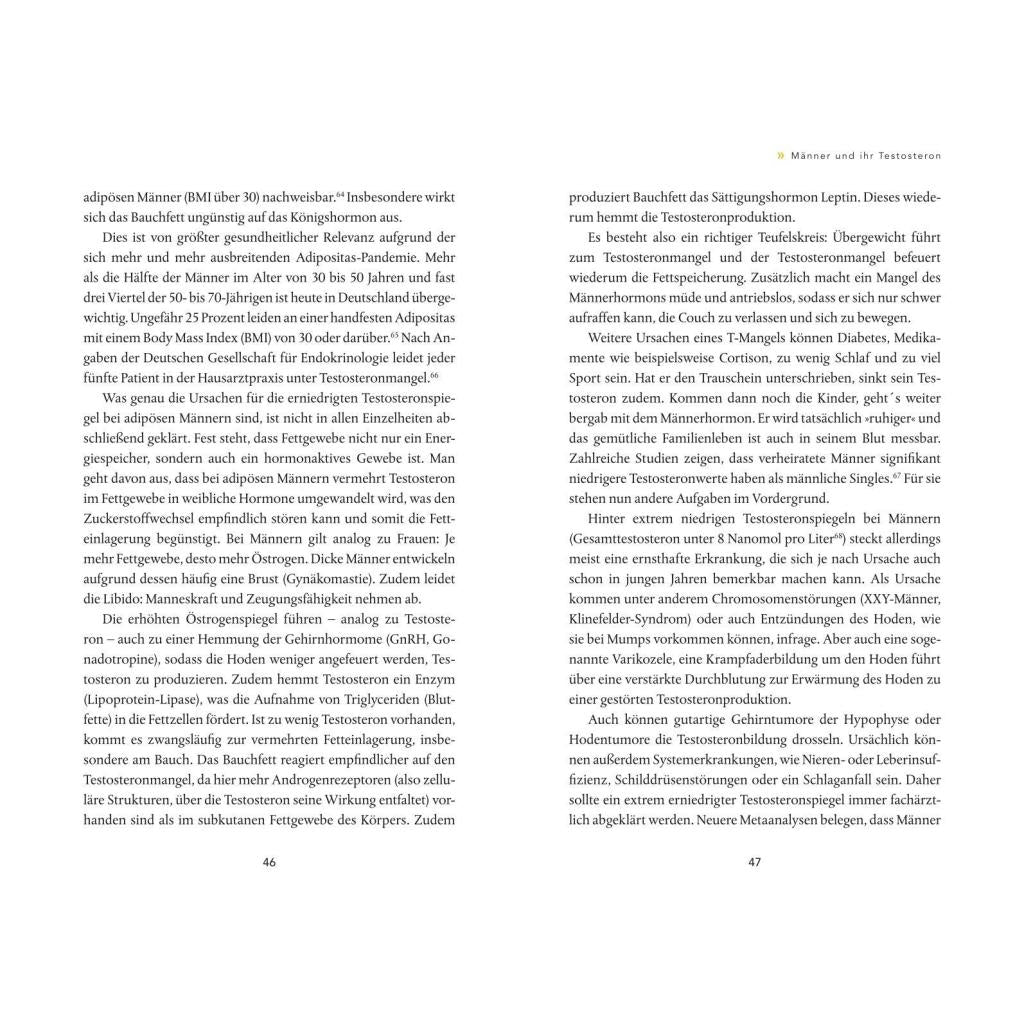 adipösen Männer (BMI über 30) nachweisbar.$^{64}$ Insbesondere wirkt sich das Bauchfett ungünstig auf das Königshormon aus.

Dies ist von größter gesundheitlicher Relevanz aufgrund der sich mehr und mehr ausbreitenden Adipositas-Pandemie. Mehr als die Hälfte der Männer im Alter von 30 bis 50 Jahren und fast drei Viertel der 50- bis 70-Jährigen ist heute in Deutschland übergewichtig. Ungefähr 25 Prozent leiden an einer handfesten Adipositas mit einem Body Mass Index (BMI) von 30 oder darüber.$^{65}$ Nach Angaben der Deutschen Gesellschaft für Endokrinologie leidet jeder fünfte Patient in der Hausarztpraxis unter Testosteronmangel.$^{66}$

Was genau die Ursachen für die erniedrigten Testosteronspiegel bei adipösen Männern sind, ist nicht in allen Einzelheiten abschließend geklärt. Fest steht, dass Fettgewebe nicht nur ein Energiespeicher, sondern auch ein hormonaktives Gewebe ist. Man geht davon aus, dass bei adipösen Männern vermehrt Testosteron im Fettgewebe in weibliche Hormone umgewandelt wird, was den Zuckerstoffwechsel empfindlich stören kann und somit die Fetteinlagerung begünstigt. Bei Männern gilt analog zu Frauen: Je mehr Fettgewebe, desto mehr Östrogen. Dicke Männer entwickeln aufgrund dessen häufig eine Brust (Gynäkomastie). Zudem leidet die Libido: Manneskraft und Zeugungsfähigkeit nehmen ab.

Die erhöhten Östrogenspiegel führen – analog zu Testosteron – auch zu einer Hemmung der Gehirnhormone (GnRH, Gonadotropine), sodass die Hoden weniger angefeuert werden, Testosteron zu produzieren. Zudem hemmt Testosteron ein Enzym (Lipoprotein-Lipase), was die Aufnahme von Triglyceriden (Blutfette) in die Fettzellen fördert. Ist zu wenig Testosteron vorhanden, kommt es zwangsläufig zur vermehrten Fetteinlagerung, insbesondere am Bauch. Das Bauchfett reagiert empfindlicher auf den Testosteronmangel, da hier mehr Androgenrezeptoren (also zelluläre Strukturen, über die Testosteron seine Wirkung entfaltet) vorhanden sind als im subkutanen Fettgewebe des Körpers. Zudem

46

» Männer und ihr Testosteron

produziert Bauchfett das Sättigungshormon Leptin. Dieses wiederum hemmt die Testosteronproduktion.

Es besteht also ein richtiger Teufelskreis: Übergewicht führt zum Testosteronmangel und der Testosteronmangel befeuert wiederum die Fettspeicherung. Zusätzlich macht ein Mangel des Männerhormons müde und antriebslos, sodass er sich nur schwer aufraffen kann, die Couch zu verlassen und sich zu bewegen.

Weitere Ursachen eines T-Mangels können Diabetes, Medikamente wie beispielsweise Cortison, zu wenig Schlaf und zu viel Sport sein. Hat er den Trauschein unterschrieben, sinkt sein Testosteron zudem. Kommen dann noch die Kinder, geht´s weiter bergab mit dem Männerhormon. Er wird tatsächlich »ruhiger« und das gemütliche Familienleben ist auch in seinem Blut messbar. Zahlreiche Studien zeigen, dass verheiratete Männer signifikant niedrigere Testosteronwerte haben als männliche Singles.$^{67}$ Für sie stehen nun andere Aufgaben im Vordergrund.

Hinter extrem niedrigen Testosteronspiegeln bei Männern (Gesamttestosteron unter 8 Nanomol pro Liter$^{68}$) steckt allerdings meist eine ernsthafte Erkrankung, die sich je nach Ursache auch schon in jungen Jahren bemerkbar machen kann. Als Ursache kommen unter anderem Chromosomenstörungen (XXY-Männer, Klinefelder-Syndrom) oder auch Entzündungen des Hoden, wie sie bei Mumps vorkommen können, infrage. Aber auch eine sogenannte Varikozele, eine Krampfaderbildung um den Hoden führt über eine verstärkte Durchblutung zur Erwärmung des Hoden zu einer gestörten Testosteronproduktion.

Auch können gutartige Gehirntumore der Hypophyse oder Hodentumore die Testosteronbildung drosseln. Ursächlich können außerdem Systemerkrankungen, wie Nieren- oder Leberinsuffizienz, Schilddrüsenstörungen oder ein Schlaganfall sein. Daher sollte ein extrem erniedrigter Testosteronspiegel immer fachärztlich abgeklärt werden. Neuere Metaanalysen belegen, dass Männer

47